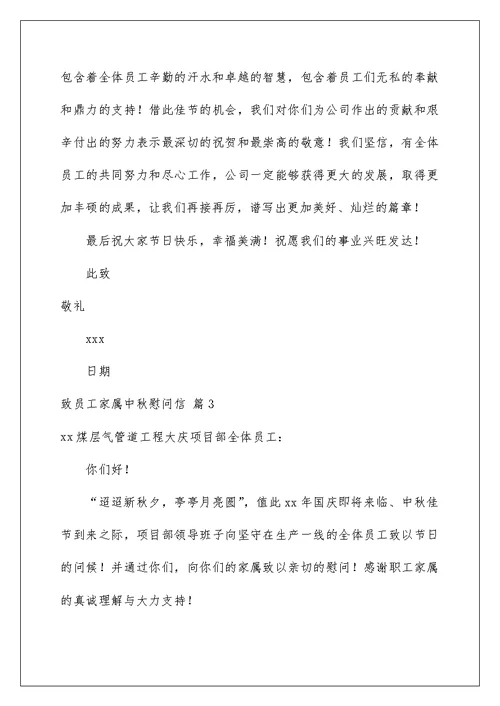 包含着全体员工辛勤的汗水和卓越的智慧，包含着员工们无私的奉献和鼎力的支持！借此佳节的机会，我们对你们为公司作出的贡献和艰辛付出的努力表示最深切的祝贺和最崇高的敬意！我们坚信，有全体员工的共同努力和尽心工作，公司一定能够获得更大的发展，取得更加丰硕的成果，让我们再接再厉，谱写出更加美好、灿烂的篇章！

最后祝大家节日快乐，幸福美满！祝愿我们的事业兴旺发达！

此致

敬礼

xxx

日期

致员工家属中秋慰问信 篇3

xx煤层气管道工程大庆项目部全体员工：

你们好！

“迢迢新秋夕，亭亭月亮圆”，值此xx年国庆即将来临、中秋佳节到来之际，项目部领导班子向坚守在生产一线的全体员工致以节日的问候！并通过你们，向你们的家属致以亲切的慰问！感谢职工家属的真诚理解与大力支持！